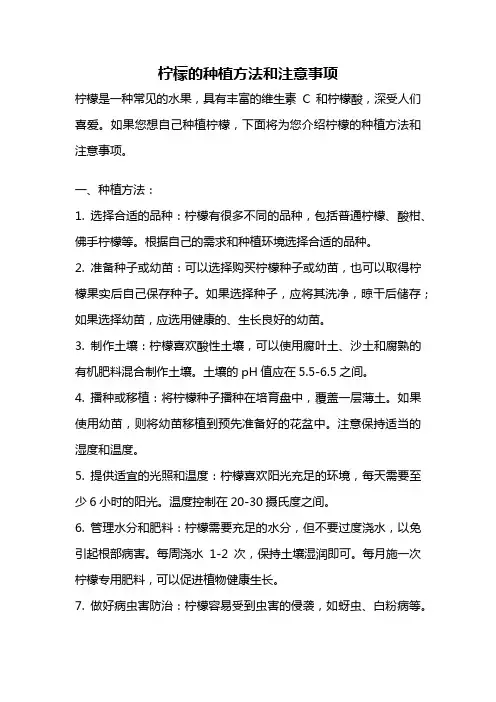 柠檬的种植方法和注意事项

柠檬是一种常见的水果，具有丰富的维生素 C 和柠檬酸，深受人们喜爱。如果您想自己种植柠檬，下面将为您介绍柠檬的种植方法和注意事项。

一、种植方法：

1. 选择合适的品种：柠檬有很多不同的品种，包括普通柠檬、酸柑、佛手柠檬等。根据自己的需求和种植环境选择合适的品种。

2. 准备种子或幼苗：可以选择购买柠檬种子或幼苗，也可以取得柠檬果实后自己保存种子。如果选择种子，应将其洗净，晾干后储存；如果选择幼苗，应选用健康的、生长良好的幼苗。

3. 制作土壤：柠檬喜欢酸性土壤，可以使用腐叶土、沙土和腐熟的有机肥料混合制作土壤。土壤的 pH 值应在 5.5-6.5 之间。

4. 播种或移植：将柠檬种子播种在培育盘中，覆盖一层薄土。如果使用幼苗，则将幼苗移植到预先准备好的花盆中。注意保持适当的湿度和温度。

5. 提供适宜的光照和温度：柠檬喜欢阳光充足的环境，每天需要至少 6 小时的阳光。温度控制在 20-30 摄氏度之间。

6. 管理水分和肥料：柠檬需要充足的水分，但不要过度浇水，以免引起根部病害。每周浇水 1-2 次，保持土壤湿润即可。每月施一次柠檬专用肥料，可以促进植物健康生长。

7. 做好病虫害防治：柠檬容易受到虫害的侵袭，如蚜虫、白粉病等。